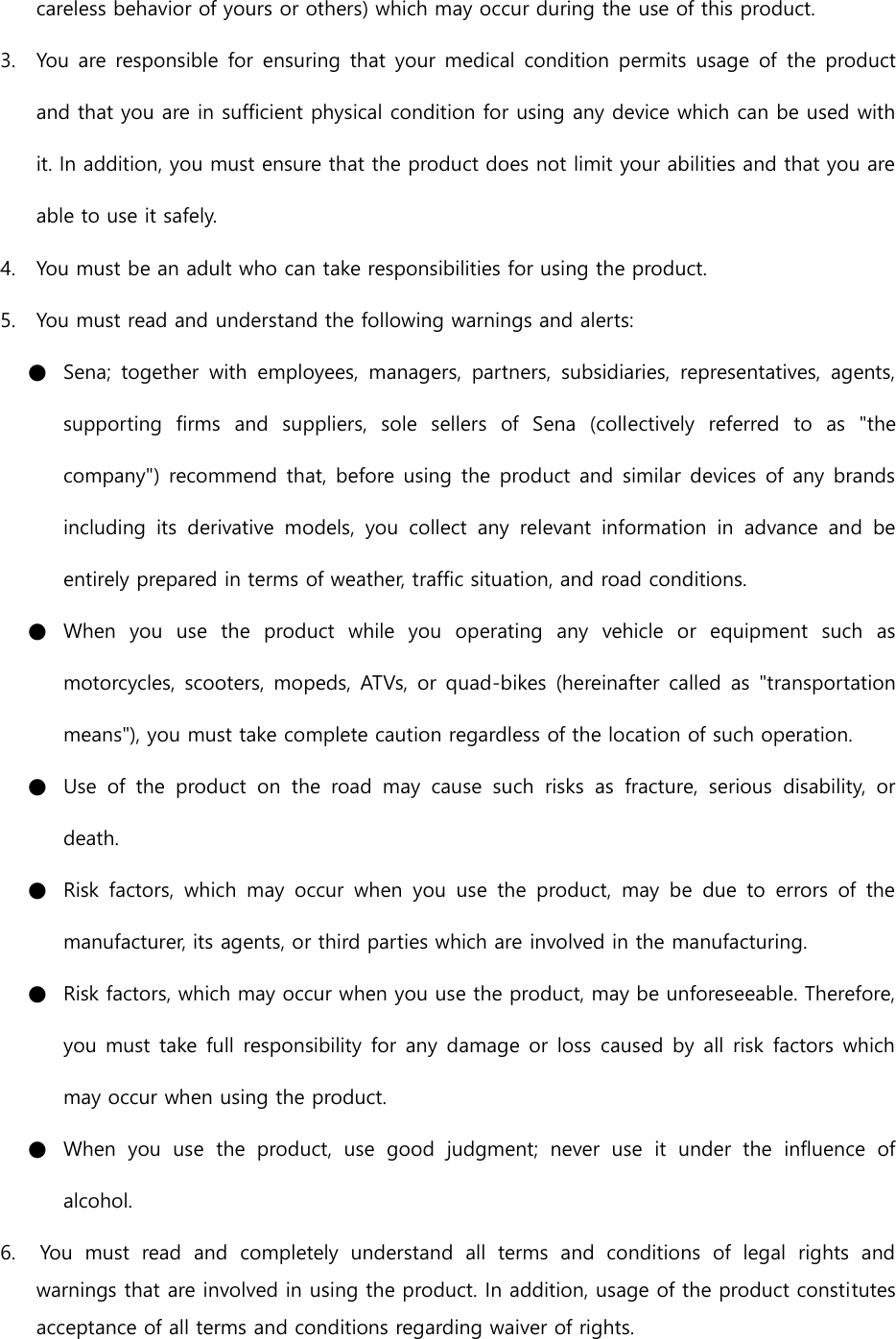 careless behavior of yours or others) which may occur during the use of this product.

3. You are responsible for ensuring that your medical condition permits usage of the product and that you are in sufficient physical condition for using any device which can be used with it. In addition, you must ensure that the product does not limit your abilities and that you are able to use it safely.

4. You must be an adult who can take responsibilities for using the product.

5. You must read and understand the following warnings and alerts:

● Sena; together with employees, managers, partners, subsidiaries, representatives, agents, supporting firms and suppliers, sole sellers of Sena (collectively referred to as "the company") recommend that, before using the product and similar devices of any brands including its derivative models, you collect any relevant information in advance and be entirely prepared in terms of weather, traffic situation, and road conditions.

● When you use the product while you operating any vehicle or equipment such as motorcycles, scooters, mopeds, ATVs, or quad-bikes (hereinafter called as "transportation means"), you must take complete caution regardless of the location of such operation.

● Use of the product on the road may cause such risks as fracture, serious disability, or death.

● Risk factors, which may occur when you use the product, may be due to errors of the manufacturer, its agents, or third parties which are involved in the manufacturing.

● Risk factors, which may occur when you use the product, may be unforeseeable. Therefore, you must take full responsibility for any damage or loss caused by all risk factors which may occur when using the product.

● When you use the product, use good judgment; never use it under the influence of alcohol.

6. You must read and completely understand all terms and conditions of legal rights and warnings that are involved in using the product. In addition, usage of the product constitutes acceptance of all terms and conditions regarding waiver of rights.